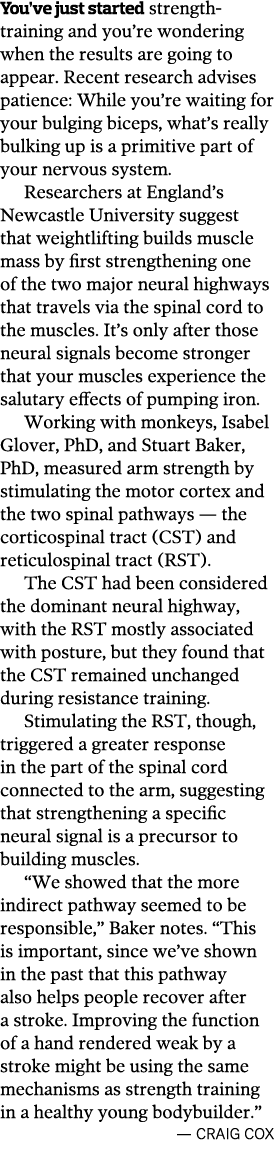 You've just started strength-training and you're wondering when the results are going to appear. Recent research advises patience: While you're waiting for your bulging biceps, what's really bulking up is a primitive part of your nervous system.

Researchers at England's Newcastle University suggest that weightlifting builds muscle mass by first strengthening one of the two major neural highways that travels via the spinal cord to the muscles. It's only after those neural signals become stronger that your muscles experience the salutary effects of pumping iron.

Working with monkeys, Isabel Glover, PhD, and Stuart Baker, PhD, measured arm strength by stimulating the motor cortex and the two spinal pathways — the corticospinal tract (CST) and reticulospinal tract (RST).

The CST had been considered the dominant neural highway, with the RST mostly associated with posture, but they found that the CST remained unchanged during resistance training.

Stimulating the RST, though, triggered a greater response in the part of the spinal cord connected to the arm, suggesting that strengthening a specific neural signal is a precursor to building muscles.

"We showed that the more indirect pathway seemed to be responsible," Baker notes. "This is important, since we've shown in the past that this pathway also helps people recover after a stroke. Improving the function of a hand rendered weak by a stroke might be using the same mechanisms as strength training in a healthy young bodybuilder."

— CRAIG COX